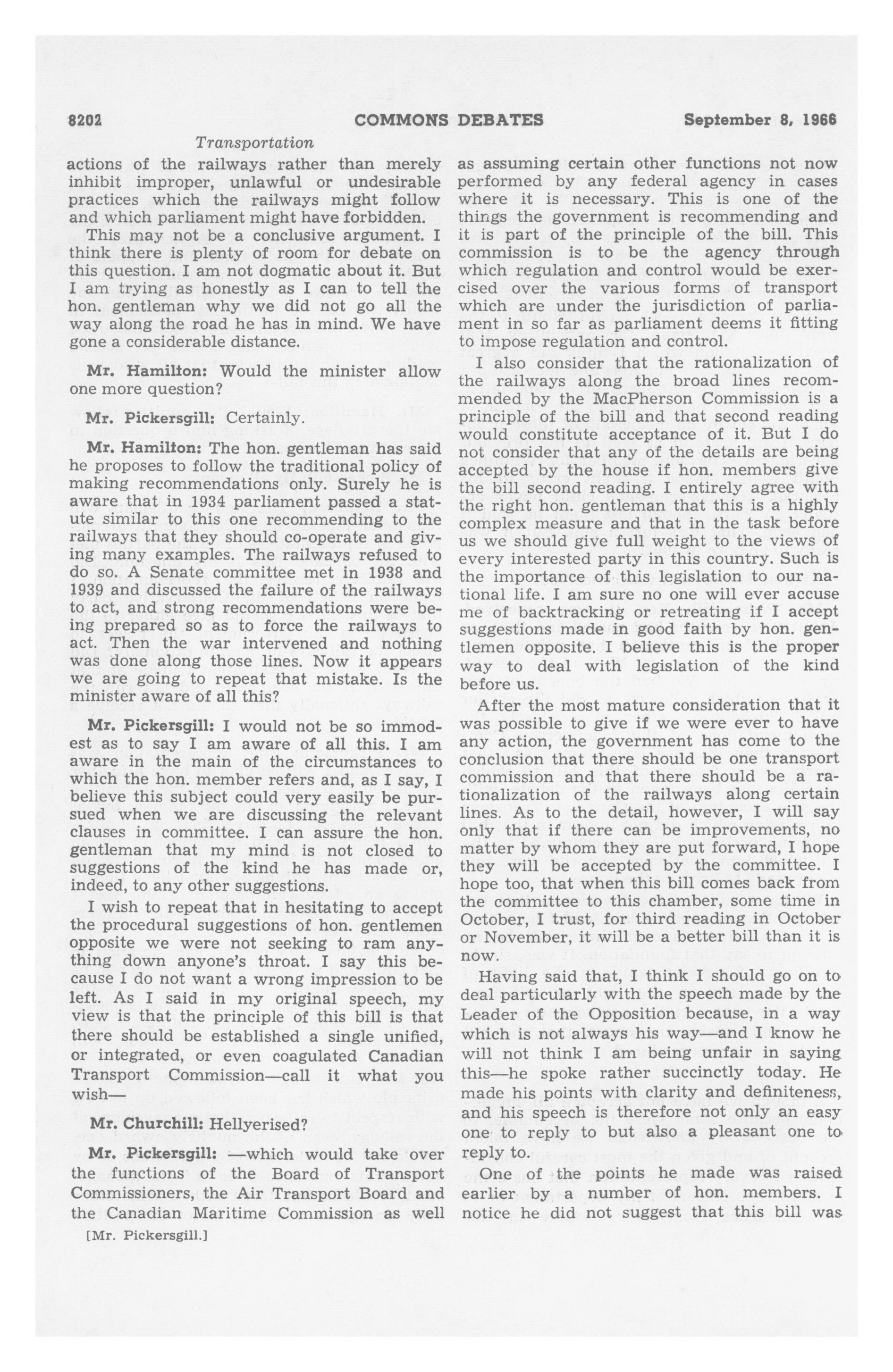 8202 COMMONS DEBATES September 8, 1966

Transportation

actions of the railways rather than merely inhibit improper, unlawful or undesirable practices which the railways might follow and which parliament might have forbidden.

This may not be a conclusive argument. I think there is plenty of room for debate on this question. I am not dogmatic about it. But I am trying as honestly as I can to tell the hon. gentleman why we did not go all the way along the road he has in mind. We have gone a considerable distance.

Mr. Hamilton: Would the minister allow one more question?

Mr. Pickersgill: Certainly.

Mr. Hamilton: The hon. gentleman has said he proposes to follow the traditional policy of making recommendations only. Surely he is aware that in 1934 parliament passed a statute similar to this one recommending to the railways that they should co-operate and giving many examples. The railways refused to do so. A Senate committee met in 1938 and 1939 and discussed the failure of the railways to act, and strong recommendations were being prepared so as to force the railways to act. Then the war intervened and nothing was done along those lines. Now it appears we are going to repeat that mistake. Is the minister aware of all this?

Mr. Pickersgill: I would not be so immodest as to say I am aware of all this. I am aware in the main of the circumstances to which the hon. member refers and, as I say, I believe this subject could very easily be pursued when we are discussing the relevant clauses in committee. I can assure the hon. gentleman that my mind is not closed to suggestions of the kind he has made or, indeed, to any other suggestions.

I wish to repeat that in hesitating to accept the procedural suggestions of hon. gentlemen opposite we were not seeking to ram anything down anyone's throat. I say this because I do not want a wrong impression to be left. As I said in my original speech, my view is that the principle of this bill is that there should be established a single unified, or integrated, or even coagulated Canadian Transport Commission—call it what you wish—

Mr. Churchill: Hellyerised?

Mr. Pickersgill: —which would take over the functions of the Board of Transport Commissioners, the Air Transport Board and the Canadian Maritime Commission as well

[Mr. Pickersgill.]

as assuming certain other functions not now performed by any federal agency in cases where it is necessary. This is one of the things the government is recommending and it is part of the principle of the bill. This commission is to be the agency through which regulation and control would be exercised over the various forms of transport which are under the jurisdiction of parliament in so far as parliament deems it fitting to impose regulation and control.

I also consider that the rationalization of the railways along the broad lines recommended by the MacPherson Commission is a principle of the bill and that second reading would constitute acceptance of it. But I do not consider that any of the details are being accepted by the house if hon. members give the bill second reading. I entirely agree with the right hon. gentleman that this is a highly complex measure and that in the task before us we should give full weight to the views of every interested party in this country. Such is the importance of this legislation to our national life. I am sure no one will ever accuse me of backtracking or retreating if I accept suggestions made in good faith by hon. gentlemen opposite. I believe this is the proper way to deal with legislation of the kind before us.

After the most mature consideration that it was possible to give if we were ever to have any action, the government has come to the conclusion that there should be one transport commission and that there should be a rationalization of the railways along certain lines. As to the detail, however, I will say only that if there can be improvements, no matter by whom they are put forward, I hope they will be accepted by the committee. I hope too, that when this bill comes back from the committee to this chamber, some time in October, I trust, for third reading in October or November, it will be a better bill than it is now.

Having said that, I think I should go on to deal particularly with the speech made by the Leader of the Opposition because, in a way which is not always his way—and I know he will not think I am being unfair in saying this—he spoke rather succinctly today. He made his points with clarity and definiteness, and his speech is therefore not only an easy one to reply to but also a pleasant one to reply to.

One of the points he made was raised earlier by a number of hon. members. I notice he did not suggest that this bill was